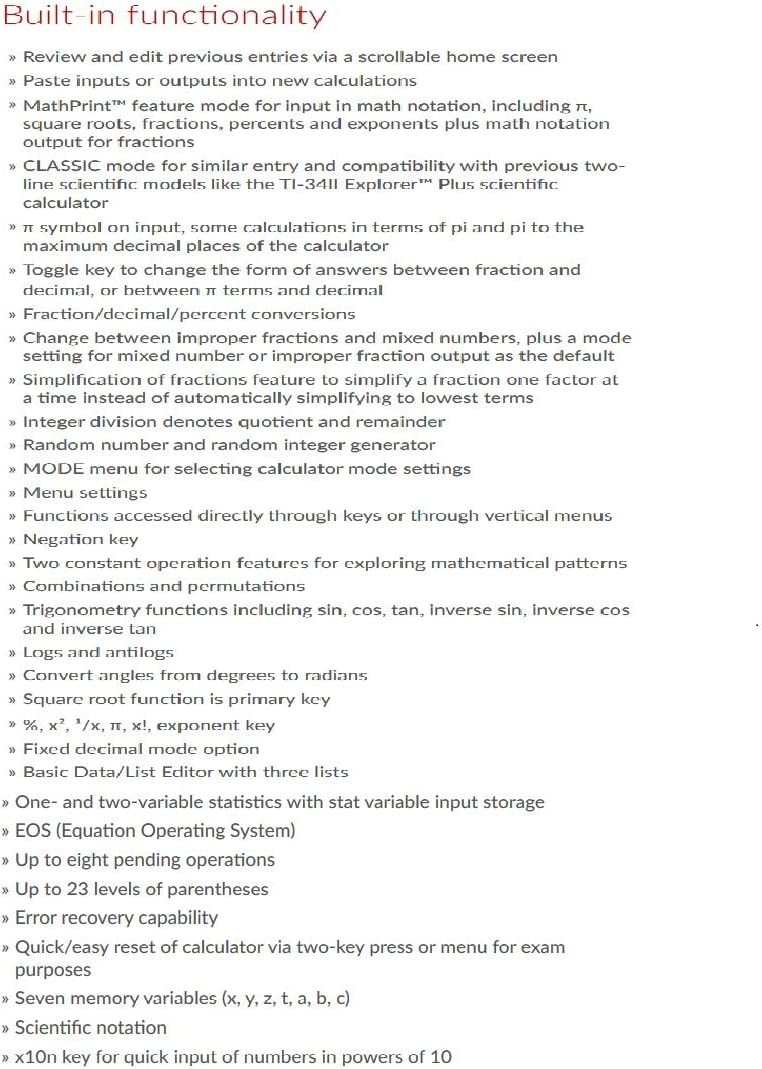 Built-in functionality

» Review and edit previous entries via a scrollable home screen
» Paste inputs or outputs into new calculations
» MathPrint™ feature mode for input in math notation, including π, square roots, fractions, percents and exponents plus math notation output for fractions
» CLASSIC mode for similar entry and compatibility with previous two-line scientific models like the TI-34II Explorer™ Plus scientific calculator
» π symbol on input, some calculations in terms of pi and pi to the maximum decimal places of the calculator
» Toggle key to change the form of answers between fraction and decimal, or between π terms and decimal
» Fraction/decimal/percent conversions
» Change between improper fractions and mixed numbers, plus a mode setting for mixed number or improper fraction output as the default
» Simplification of fractions feature to simplify a fraction one factor at a time instead of automatically simplifying to lowest terms
» Integer division denotes quotient and remainder
» Random number and random integer generator
» MODE menu for selecting calculator mode settings
» Menu settings
» Functions accessed directly through keys or through vertical menus
» Negation key
» Two constant operation features for exploring mathematical patterns
» Combinations and permutations
» Trigonometry functions including sin, cos, tan, inverse sin, inverse cos and inverse tan
» Logs and antilogs
» Convert angles from degrees to radians
» Square root function is primary key
» %, x², ¹/x, π, x!, exponent key
» Fixed decimal mode option
» Basic Data/List Editor with three lists
» One- and two-variable statistics with stat variable input storage
» EOS (Equation Operating System)
» Up to eight pending operations
» Up to 23 levels of parentheses
» Error recovery capability
» Quick/easy reset of calculator via two-key press or menu for exam purposes
» Seven memory variables (x, y, z, t, a, b, c)
» Scientific notation
» x10n key for quick input of numbers in powers of 10